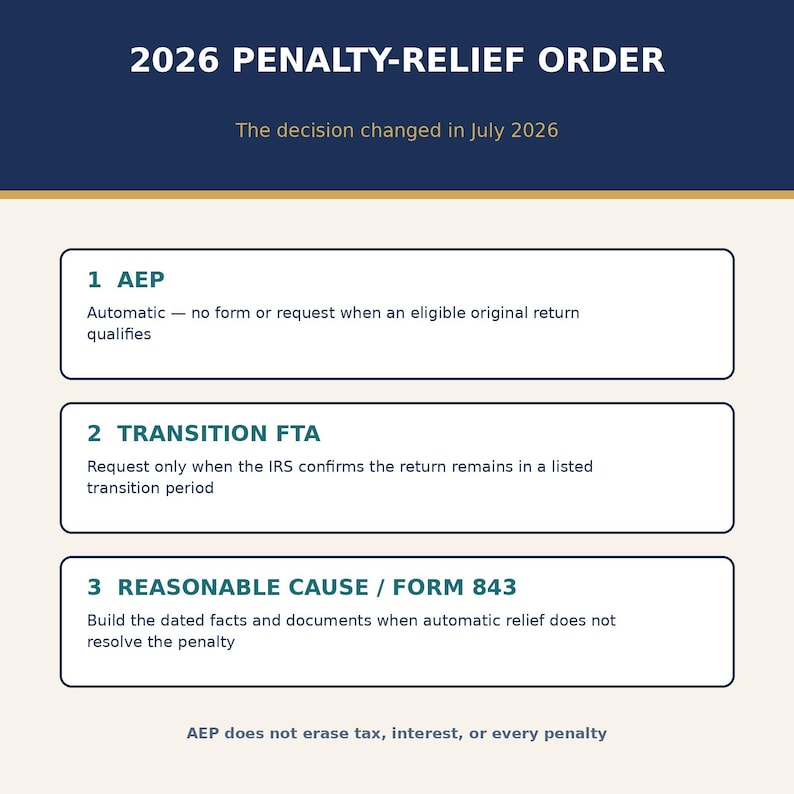 2026 PENALTY-RELIEF ORDER

The decision changed in July 2026

1 AEP

Automatic — no form or request when an eligible original return qualifies

2 TRANSITION FTA

Request only when the IRS confirms the return remains in a listed transition period

3 REASONABLE CAUSE / FORM 843

Build the dated facts and documents when automatic relief does not resolve the penalty

AEP does not erase tax, interest, or every penalty